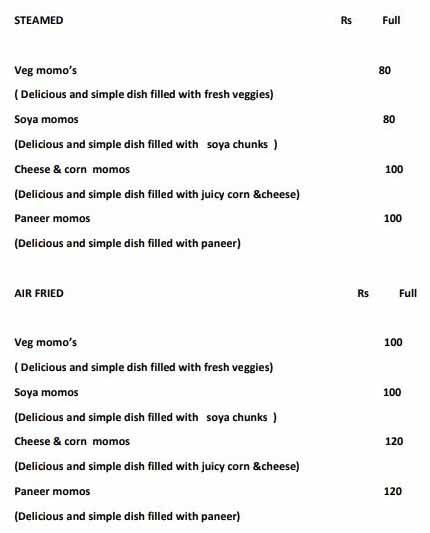 STEAMED Rs Full

Veg momo's 80

( Delicious and simple dish filled with fresh veggies)

Soya momos 80

(Delicious and simple dish filled with soya chunks )

Cheese & corn momos 100

(Delicious and simple dish filled with juicy corn &cheese)

Paneer momos 100

(Delicious and simple dish filled with paneer)

AIR FRIED Rs Full

Veg momo's 100

( Delicious and simple dish filled with fresh veggies)

Soya momos 100

(Delicious and simple dish filled with soya chunks )

Cheese & corn momos 120

(Delicious and simple dish filled with juicy corn &cheese)

Paneer momos 120

(Delicious and simple dish filled with paneer)